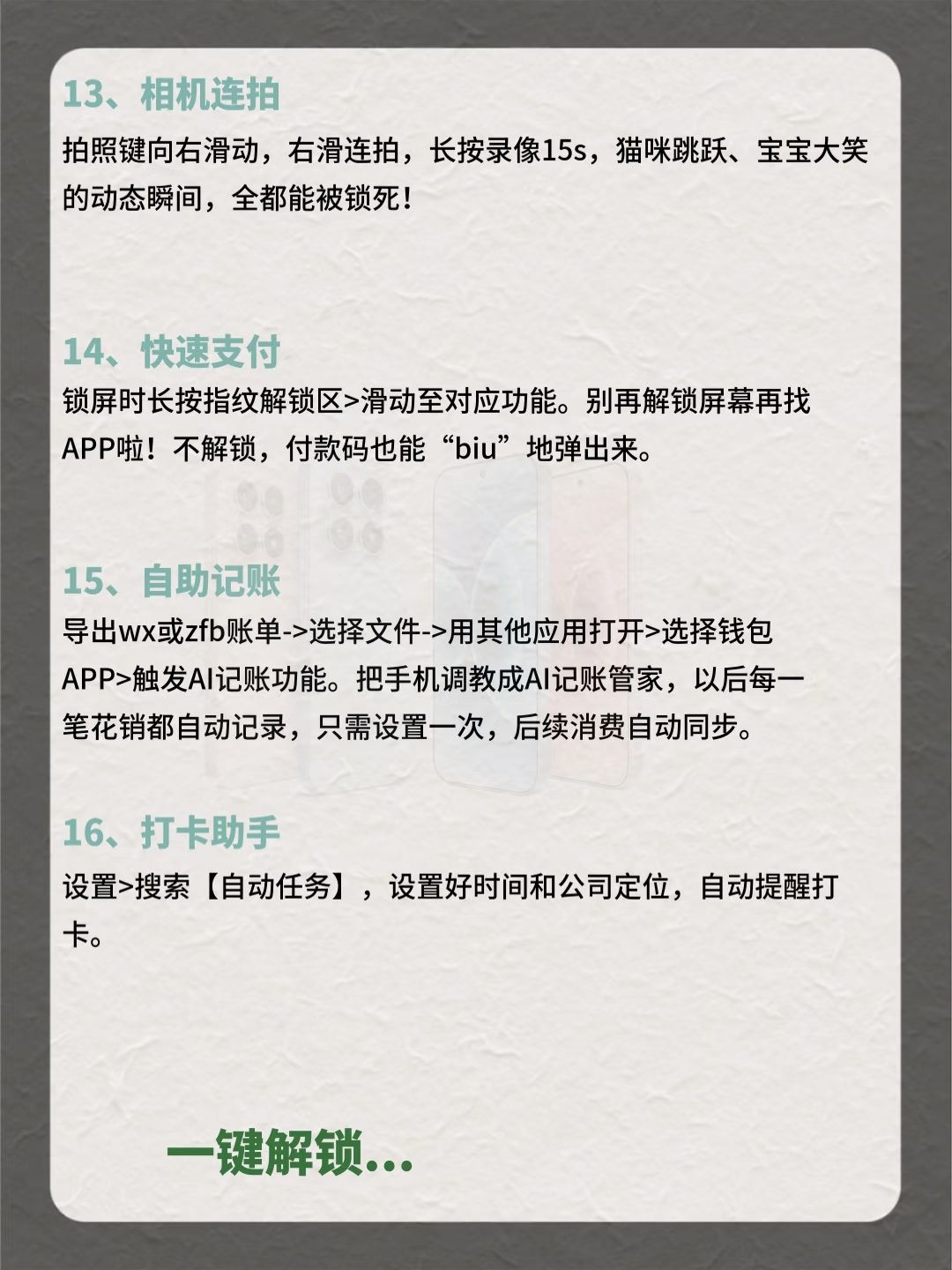 13、相机连拍
拍照键向右滑动，右滑连拍，长按录像15s，猫咪跳跃、宝宝大笑的动态瞬间，全都能被锁死！

14、快速支付
锁屏时长按指纹解锁区>滑动至对应功能。别再解锁屏幕再找APP啦！不解锁，付款码也能“biu”地弹出来。

15、自助记账
导出wx或zfb账单->选择文件->用其他应用打开>选择钱包APP>触发AI记账功能。把手机调教成AI记账管家，以后每一笔花销都自动记录，只需设置一次，后续消费自动同步。

16、打卡助手
设置>搜索【自动任务】，设置好时间和公司定位，自动提醒打卡。

一键解锁...